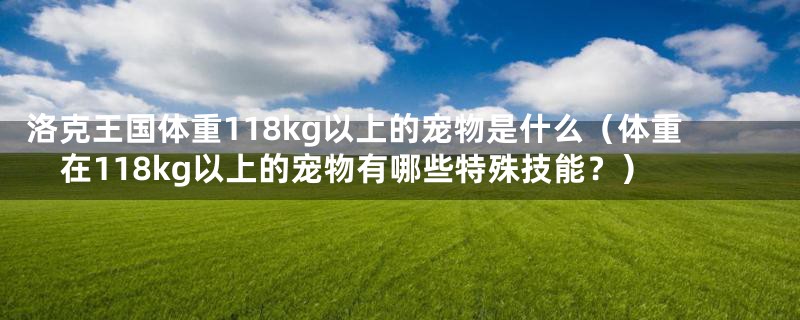 洛克王国体重118kg以上的宠物是什么（体重在118kg以上的宠物有哪些特殊技能？）